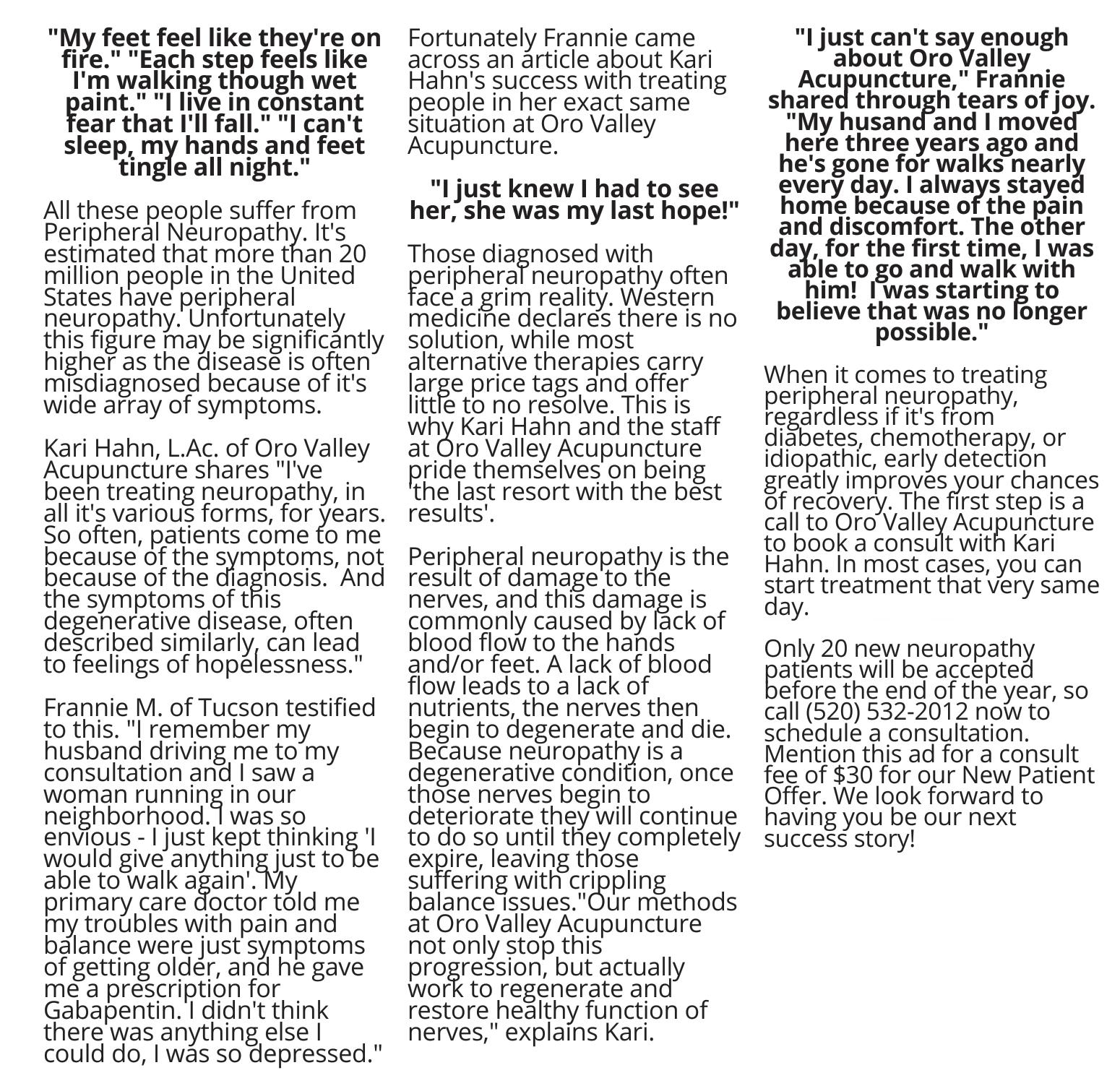 "My feet feel like they're on fire." "Each step feels like I'm walking though wet paint." "I live in constant fear that I'll fall." "I can't sleep, my hands and feet tingle all night."

All these people suffer from Peripheral Neuropathy. It's estimated that more than 20 million people in the United States have peripheral neuropathy. Unfortunately this figure may be significantly higher as the disease is often misdiagnosed because of it's wide array of symptoms.

Kari Hahn, L.Ac. of Oro Valley Acupuncture shares "I've been treating neuropathy, in all it's various forms, for years. So often, patients come to me because of the symptoms, not because of the diagnosis. And the symptoms of this degenerative disease, often described similarly, can lead to feelings of hopelessness."

Frannie M. of Tucson testified to this. "I remember my husband driving me to my consultation and I saw a woman running in our neighborhood. I was so envious - I just kept thinking 'I would give anything just to be able to walk again'. My primary care doctor told me my troubles with pain and balance were just symptoms of getting older, and he gave me a prescription for Gabapentin. I didn't think there was anything else I could do, I was so depressed."

Fortunately Frannie came across an article about Kari Hahn's success with treating people in her exact same situation at Oro Valley Acupuncture.

"I just knew I had to see her, she was my last hope!"

Those diagnosed with peripheral neuropathy often face a grim reality. Western medicine declares there is no solution, while most alternative therapies carry large price tags and offer little to no resolve. This is why Kari Hahn and the staff at Oro Valley Acupuncture pride themselves on being 'the last resort with the best results'.

Peripheral neuropathy is the result of damage to the nerves, and this damage is commonly caused by lack of blood flow to the hands and/or feet. A lack of blood flow leads to a lack of nutrients, the nerves then begin to degenerate and die. Because neuropathy is a degenerative condition, once those nerves begin to deteriorate they will continue to do so until they completely expire, leaving those suffering with crippling balance issues."Our methods at Oro Valley Acupuncture not only stop this progression, but actually work to regenerate and restore healthy function of nerves," explains Kari.

"I just can't say enough about Oro Valley Acupuncture," Frannie shared through tears of joy. "My husand and I moved here three years ago and he's gone for walks nearly every day. I always stayed home because of the pain and discomfort. The other day, for the first time, I was able to go and walk with him! I was starting to believe that was no longer possible."

When it comes to treating peripheral neuropathy, regardless if it's from diabetes, chemotherapy, or idiopathic, early detection greatly improves your chances of recovery. The first step is a call to Oro Valley Acupuncture to book a consult with Kari Hahn. In most cases, you can start treatment that very same day.

Only 20 new neuropathy patients will be accepted before the end of the year, so call (520) 532-2012 now to schedule a consultation. Mention this ad for a consult fee of $30 for our New Patient Offer. We look forward to having you be our next success story!